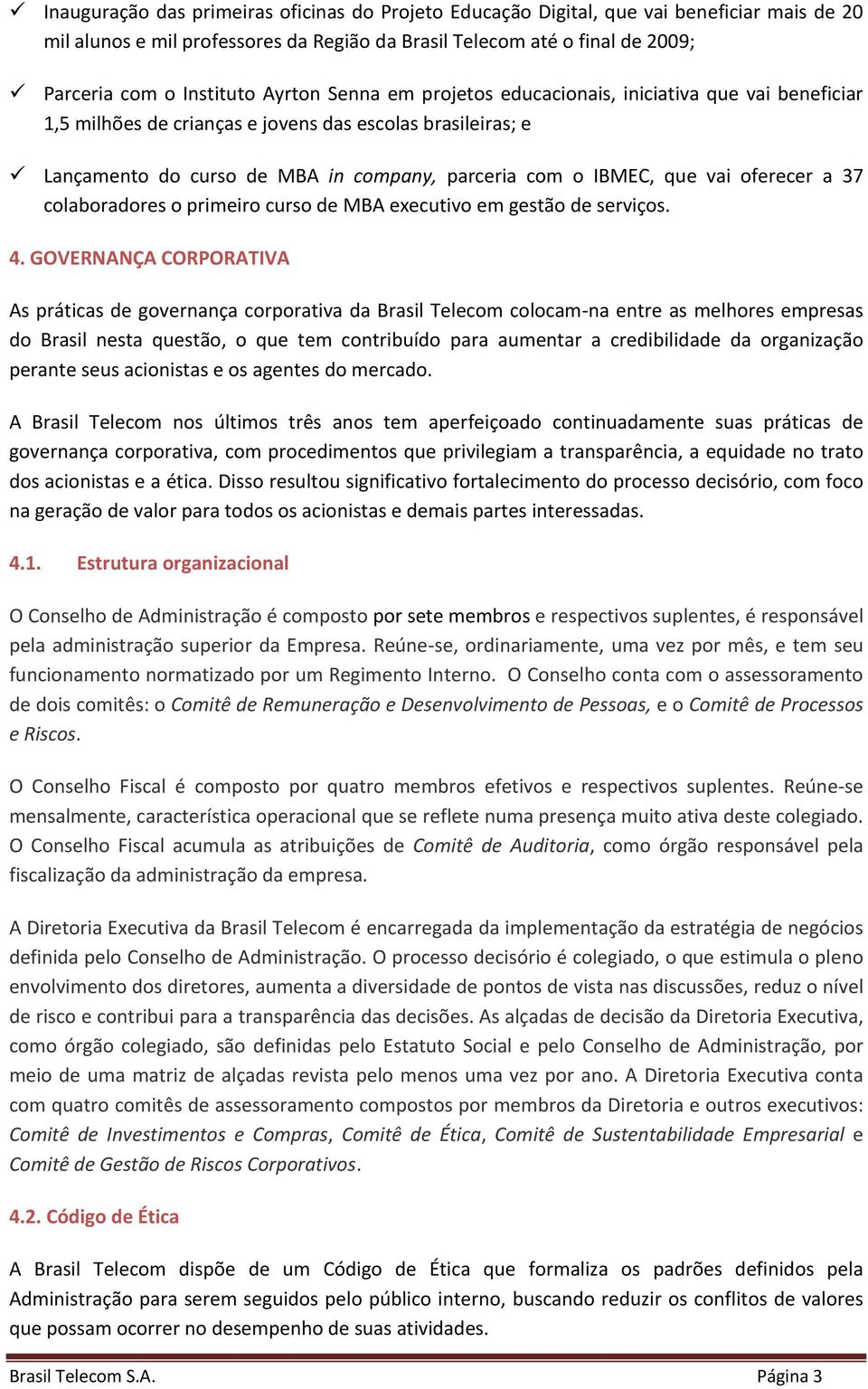 ✓ Inauguração das primeiras oficinas do Projeto Educação Digital, que vai beneficiar mais de 20 mil alunos e mil professores da Região da Brasil Telecom até o final de 2009;

✓ Parceria com o Instituto Ayrton Senna em projetos educacionais, iniciativa que vai beneficiar 1,5 milhões de crianças e jovens das escolas brasileiras; e

✓ Lançamento do curso de MBA in company, parceria com o IBMEC, que vai oferecer a 37 colaboradores o primeiro curso de MBA executivo em gestão de serviços.

4. GOVERNANÇA CORPORATIVA

As práticas de governança corporativa da Brasil Telecom colocam-na entre as melhores empresas do Brasil nesta questão, o que tem contribuído para aumentar a credibilidade da organização perante seus acionistas e os agentes do mercado.

A Brasil Telecom nos últimos três anos tem aperfeiçoado continuadamente suas práticas de governança corporativa, com procedimentos que privilegiam a transparência, a equidade no trato dos acionistas e a ética. Disso resultou significativo fortalecimento do processo decisório, com foco na geração de valor para todos os acionistas e demais partes interessadas.

4.1. Estrutura organizacional

O Conselho de Administração é composto por sete membros e respectivos suplentes, é responsável pela administração superior da Empresa. Reúne-se, ordinariamente, uma vez por mês, e tem seu funcionamento normatizado por um Regimento Interno. O Conselho conta com o assessoramento de dois comitês: o Comitê de Remuneração e Desenvolvimento de Pessoas, e o Comitê de Processos e Riscos.

O Conselho Fiscal é composto por quatro membros efetivos e respectivos suplentes. Reúne-se mensalmente, característica operacional que se reflete numa presença muito ativa deste colegiado. O Conselho Fiscal acumula as atribuições de Comitê de Auditoria, como órgão responsável pela fiscalização da administração da empresa.

A Diretoria Executiva da Brasil Telecom é encarregada da implementação da estratégia de negócios definida pelo Conselho de Administração. O processo decisório é colegiado, o que estimula o pleno envolvimento dos diretores, aumenta a diversidade de pontos de vista nas discussões, reduz o nível de risco e contribui para a transparência das decisões. As alçadas de decisão da Diretoria Executiva, como órgão colegiado, são definidas pelo Estatuto Social e pelo Conselho de Administração, por meio de uma matriz de alçadas revista pelo menos uma vez por ano. A Diretoria Executiva conta com quatro comitês de assessoramento compostos por membros da Diretoria e outros executivos: Comitê de Investimentos e Compras, Comitê de Ética, Comitê de Sustentabilidade Empresarial e Comitê de Gestão de Riscos Corporativos.

4.2. Código de Ética

A Brasil Telecom dispõe de um Código de Ética que formaliza os padrões definidos pela Administração para serem seguidos pelo público interno, buscando reduzir os conflitos de valores que possam ocorrer no desempenho de suas atividades.

Brasil Telecom S.A. Página 3